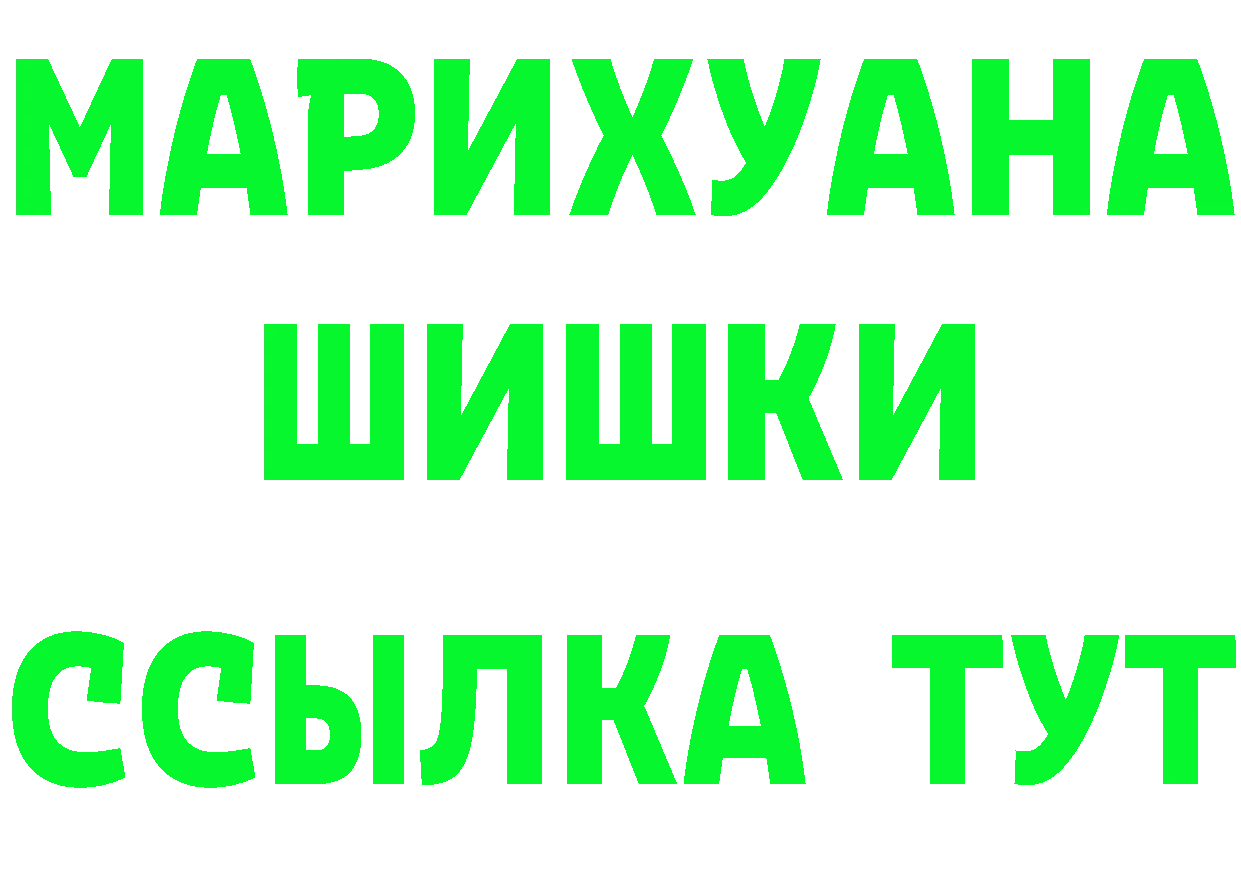 МАРИХУАНА
ШИШКИ
ССЫЛКА ТУТ